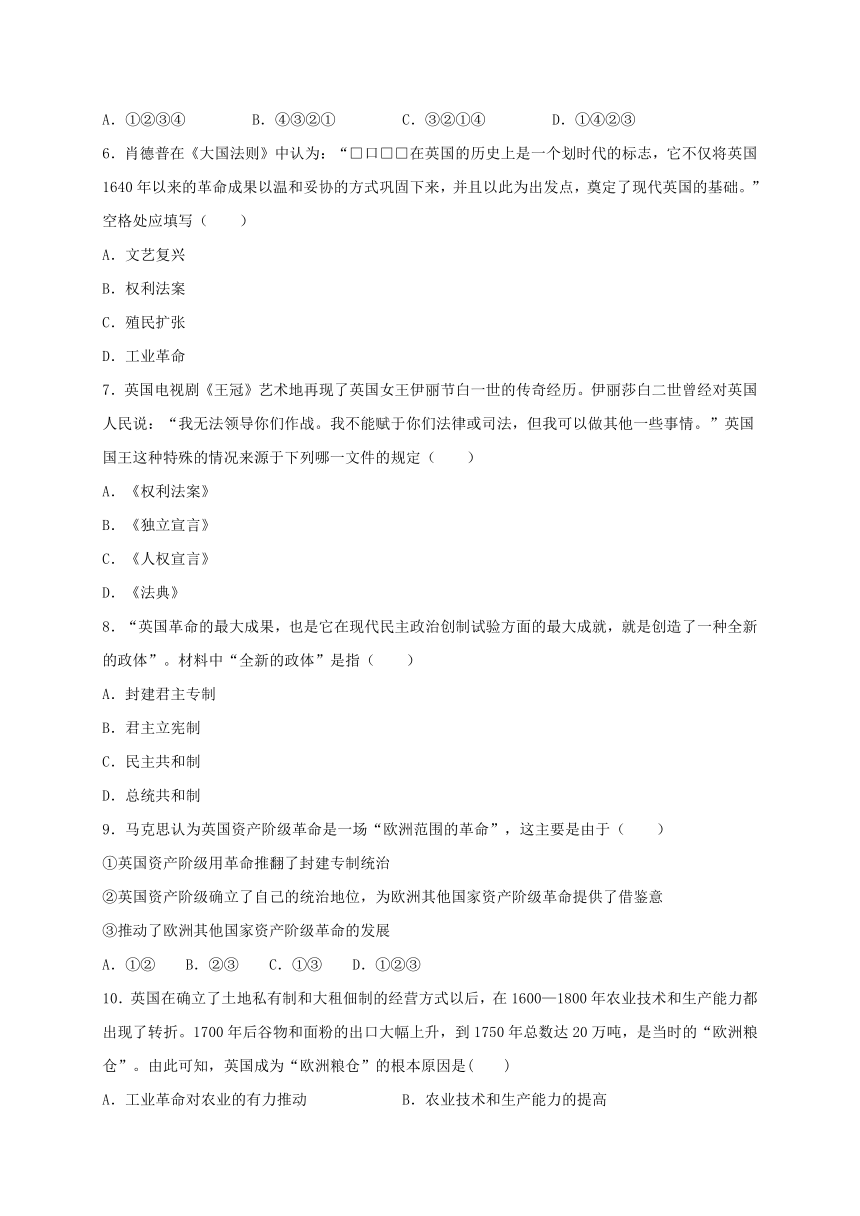 A．①②③④　　　B．④③②①　　　C．③②①④　　　D．①④②③

6．肖德普在《大国法则》中认为：“□□□□在英国的历史上是一个划时代的标志，它不仅将英国1640年以来的革命成果以温和妥协的方式巩固下来，并且以此为出发点，奠定了现代英国的基础。”空格处应填写（　　）

A．文艺复兴

B．权利法案

C．殖民扩张

D．工业革命

7．英国电视剧《王冠》艺术地再现了英国女王伊丽节白一世的传奇经历。伊丽莎白二世曾经对英国人民说：“我无法领导你们作战。我不能赋于你们法律或司法，但我可以做其他一些事情。”英国国王这种特殊的情况来源于下列哪一文件的规定（　　）

A．《权利法案》

B．《独立宣言》

C．《人权宣言》

D．《法典》

8．“英国革命的最大成果，也是它在现代民主政治创制试验方面的最大成就，就是创造了一种全新的政体”。材料中“全新的政体”是指（　　）

A．封建君主专制

B．君主立宪制

C．民主共和制

D．总统共和制

9．马克思认为英国资产阶级革命是一场“欧洲范围的革命”，这主要是由于（　　）

①英国资产阶级用革命推翻了封建专制统治

②英国资产阶级确立了自己的统治地位，为欧洲其他国家资产阶级革命提供了借鉴意

③推动了欧洲其他国家资产阶级革命的发展

A．①②　　B．②③　　C．①③　　D．①②③

10．英国在确立了土地私有制和大租佃制的经营方式以后，在1600—1800年农业技术和生产能力都出现了转折。1700年后谷物和面粉的出口大幅上升，到1750年总数达20万吨，是当时的“欧洲粮仓”。由此可知，英国成为“欧洲粮仓”的根本原因是(　　)

A．工业革命对农业的有力推动　　　　　B．农业技术和生产能力的提高